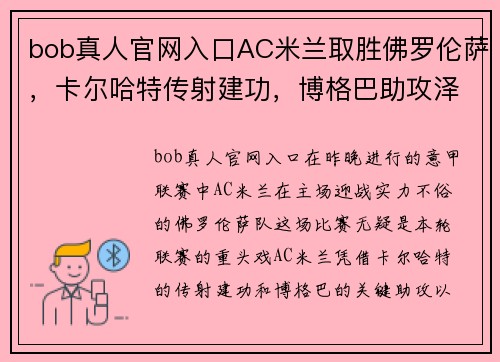 bob真人官网入口AC米兰取胜佛罗伦萨，卡尔哈特传射建功，博格巴助攻泽

bob真人官网入口在昨晚进行的意甲联赛中AC米兰在主场迎战实力不俗的佛罗伦萨队这场比赛无疑是本轮联赛的重头戏AC米兰凭借卡尔哈特的传射建功和博格巴的关键助攻以